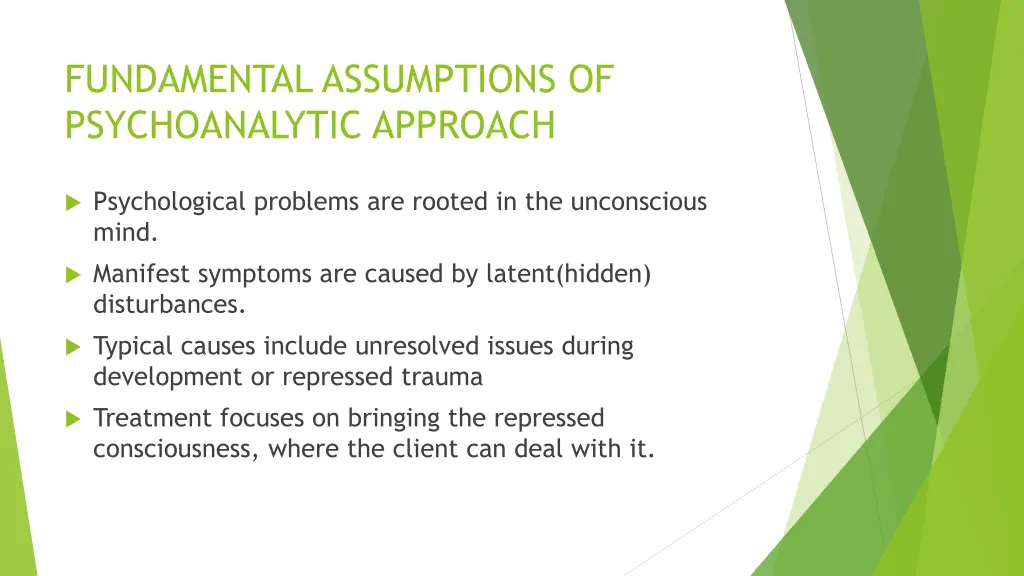 FUNDAMENTAL ASSUMPTIONS OF PSYCHOANALYTIC APPROACH

Psychological problems are rooted in the unconscious mind.

Manifest symptoms are caused by latent(hidden) disturbances.

Typical causes include unresolved issues during development or repressed trauma

Treatment focuses on bringing the repressed consciousness, where the client can deal with it.